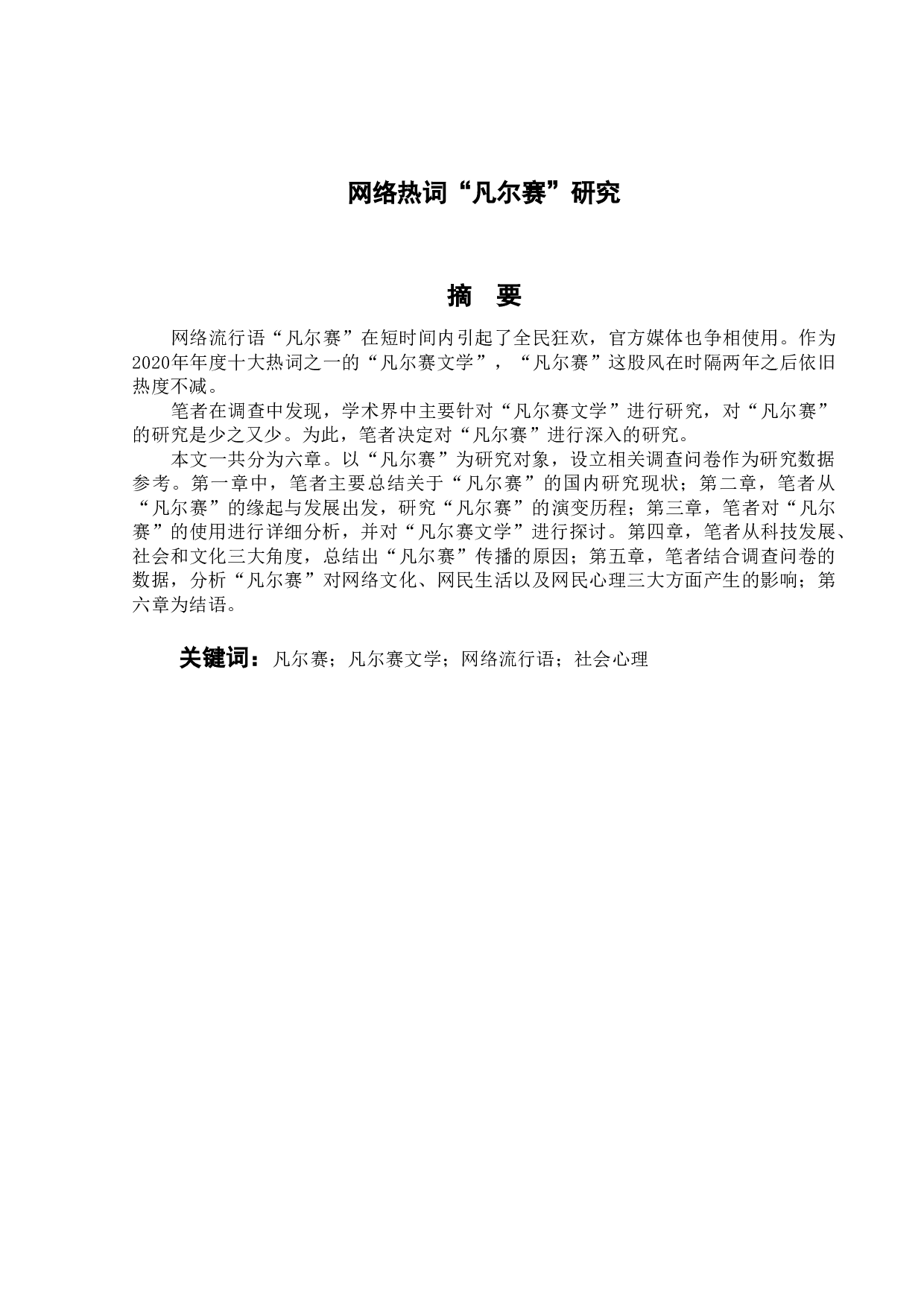 网络热词“凡尔赛”研究

摘　要

网络流行语“凡尔赛”在短时间内引起了全民狂欢，官方媒体也争相使用。作为2020年年度十大热词之一的“凡尔赛文学”，“凡尔赛”这股风在时隔两年之后依旧热度不减。

笔者在调查中发现，学术界中主要针对“凡尔赛文学”进行研究，对“凡尔赛”的研究是少之又少。为此，笔者决定对“凡尔赛”进行深入的研究。

本文一共分为六章。以“凡尔赛”为研究对象，设立相关调查问卷作为研究数据参考。第一章中，笔者主要总结关于“凡尔赛”的国内研究现状；第二章，笔者从“凡尔赛”的缘起与发展出发，研究“凡尔赛”的演变历程；第三章，笔者对“凡尔赛”的使用进行详细分析，并对“凡尔赛文学”进行探讨。第四章，笔者从科技发展、社会和文化三大角度，总结出“凡尔赛”传播的原因；第五章，笔者结合调查问卷的数据，分析“凡尔赛”对网络文化、网民生活以及网民心理三大方面产生的影响；第六章为结语。

关键词：凡尔赛；凡尔赛文学；网络流行语；社会心理